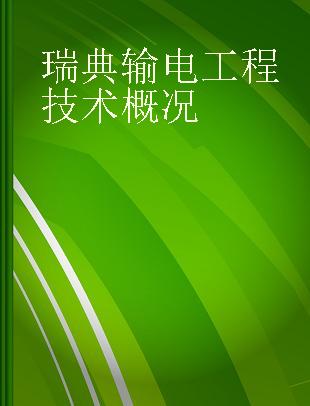 瑞典输电工程技术概况